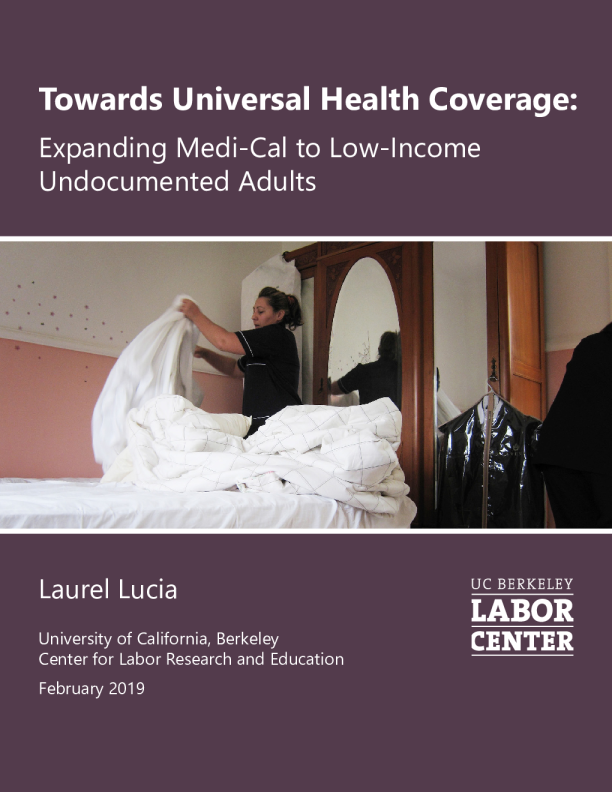 Towards Universal Health Coverage:

Expanding Medi-Cal to Low-Income Undocumented Adults

Laurel Lucia

University of California, Berkeley
Center for Labor Research and Education

February 2019

UC BERKELEY
LABOR
CENTER